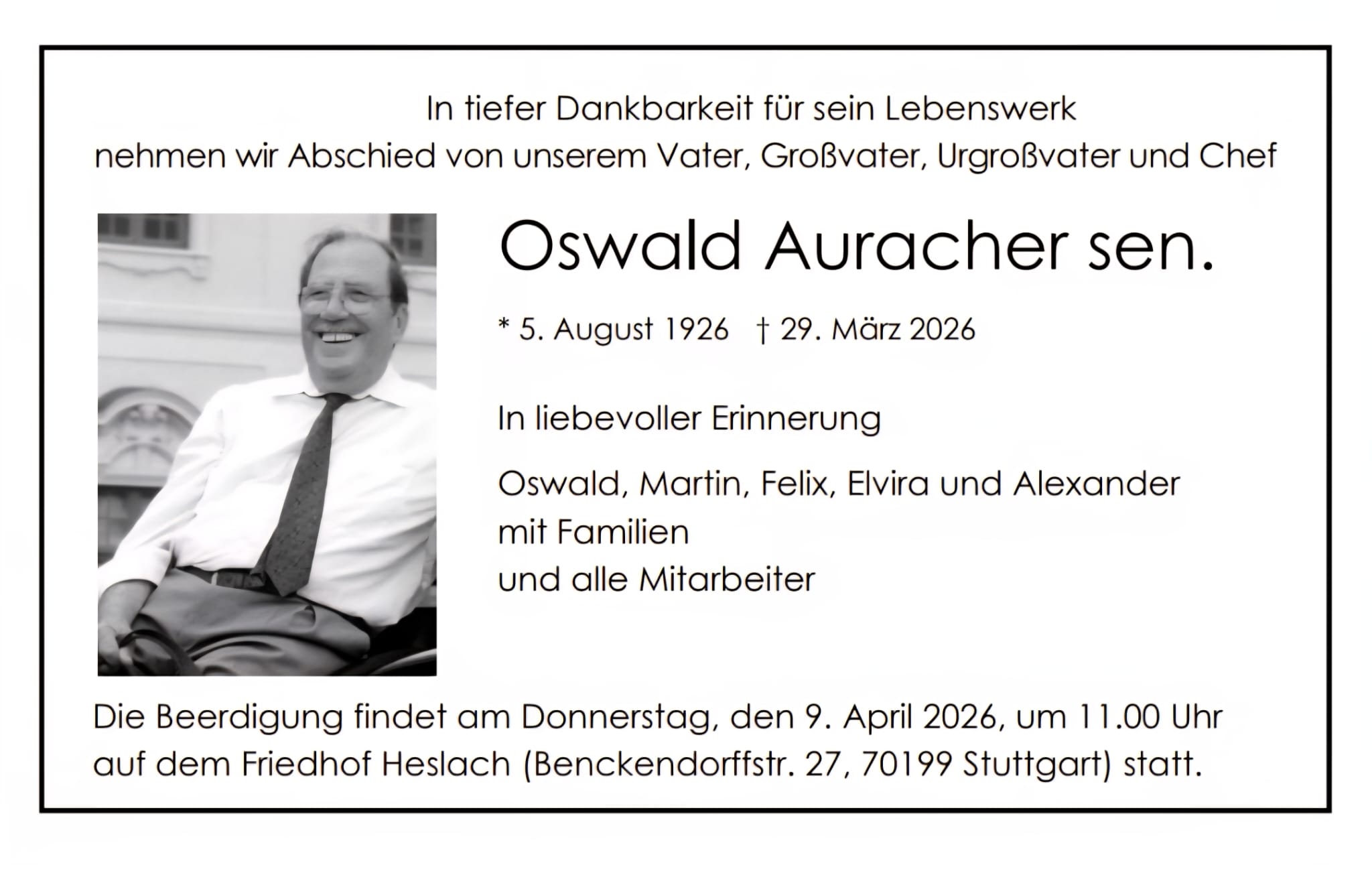 In tiefer Dankbarkeit für sein Lebenswerk
nehmen wir Abschied von unserem Vater, Großvater, Urgroßvater und Chef

Oswald Auracher sen.

* 5. August 1926 † 29. März 2026

In liebevoller Erinnerung

Oswald, Martin, Felix, Elvira und Alexander
mit Familien
und alle Mitarbeiter

Die Beerdigung findet am Donnerstag, den 9. April 2026, um 11.00 Uhr auf dem Friedhof Heslach (Benckendorffstr. 27, 70199 Stuttgart) statt.